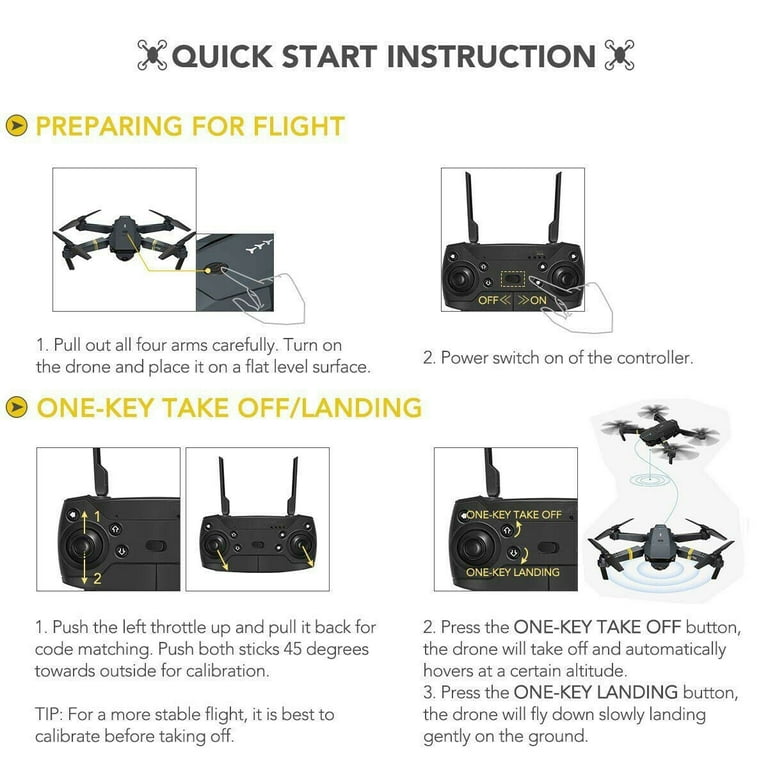 QUICK START INSTRUCTION

PREPARING FOR FLIGHT

OFF≪ ≫ON

1. Pull out all four arms carefully. Turn on the drone and place it on a flat level surface.

2. Power switch on of the controller.

ONE-KEY TAKE OFF/LANDING

1

2

ONE-KEY TAKE OFF

ONE-KEY LANDING

1. Push the left throttle up and pull it back for code matching. Push both sticks 45 degrees towards outside for calibration.

TIP: For a more stable flight, it is best to calibrate before taking off.

2. Press the ONE-KEY TAKE OFF button, the drone will take off and automatically hovers at a certain altitude.
3. Press the ONE-KEY LANDING button, the drone will fly down slowly landing gently on the ground.